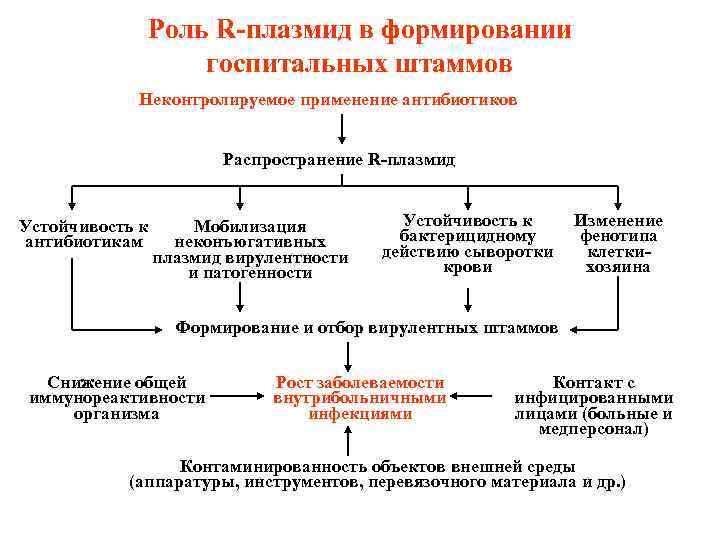 Роль R-плазмид в формировании госпитальных штаммов

Неконтролируемое применение антибиотиков

Распространение R-плазмид

Устойчивость к антибиотикам

Мобилизация неконъюгативных плазмид вирулентности и патогенности

Устойчивость к бактерицидному действию сыворотки крови

Изменение фенотипа клетки-хозяина

Формирование и отбор вирулентных штаммов

Снижение общей иммунореактивности организма

Рост заболеваемости внутрибольничными инфекциями

Контакт с инфицированными лицами (больные и медперсонал)

Контаминированность объектов внешней среды (аппаратуры, инструментов, перевязочного материала и др.)